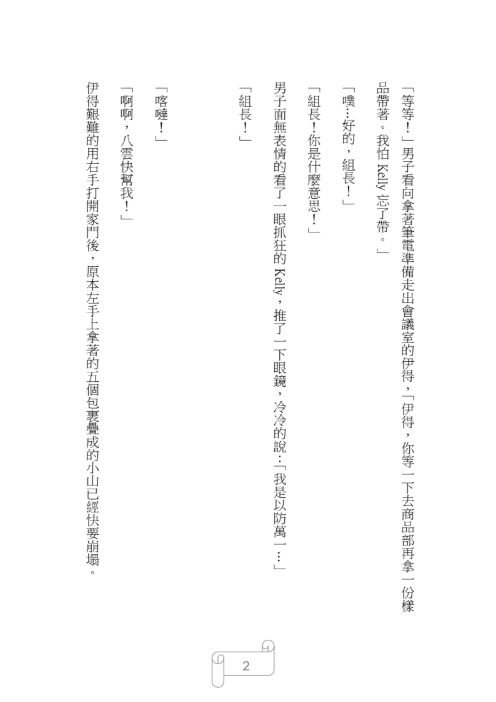 「等等！」男子看向拿著筆電準備走出會議室的伊得，「伊得，你等一下去商品部再拿一份樣品帶著。我怕 Kelly 忘了帶。」

「噗…好的，組長！」

「組長！你是什麼意思！」

男子面無表情的看了一眼抓狂的 Kelly，推了一下眼鏡，冷冷的說：「我是以防萬一…」

「組長！」

「喀噠！」

「啊啊，八雲快幫我！」

伊得艱難的用右手打開家門後，原本左手上拿著的五個包裹疊成的小山已經快要崩塌。

2